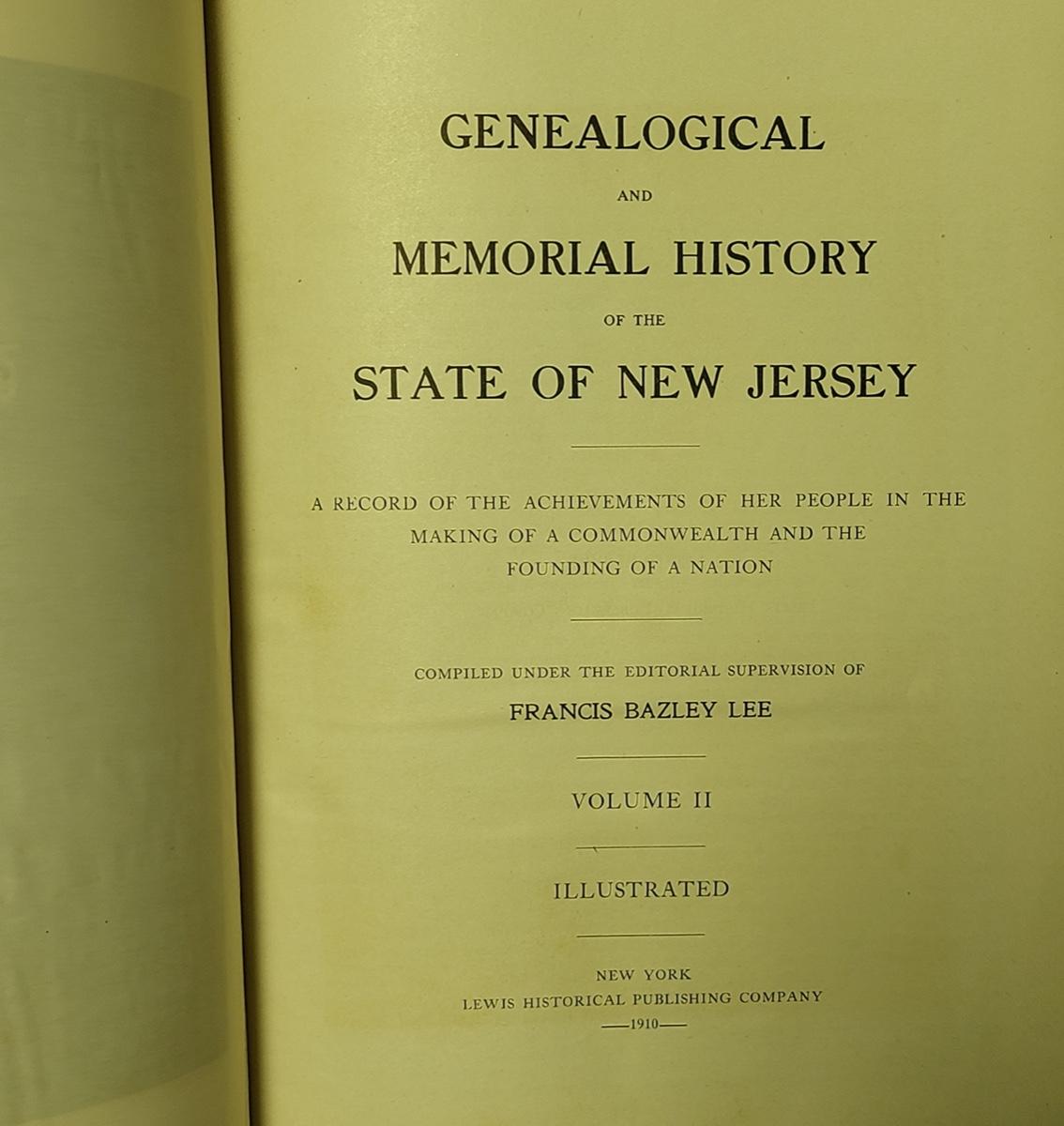 GENEALOGICAL

AND

MEMORIAL HISTORY

OF THE

STATE OF NEW JERSEY

A RECORD OF THE ACHIEVEMENTS OF HER PEOPLE IN THE MAKING OF A COMMONWEALTH AND THE FOUNDING OF A NATION

COMPILED UNDER THE EDITORIAL SUPERVISION OF

FRANCIS BAZLEY LEE

VOLUME II

ILLUSTRATED

NEW YORK
LEWIS HISTORICAL PUBLISHING COMPANY
—1910—